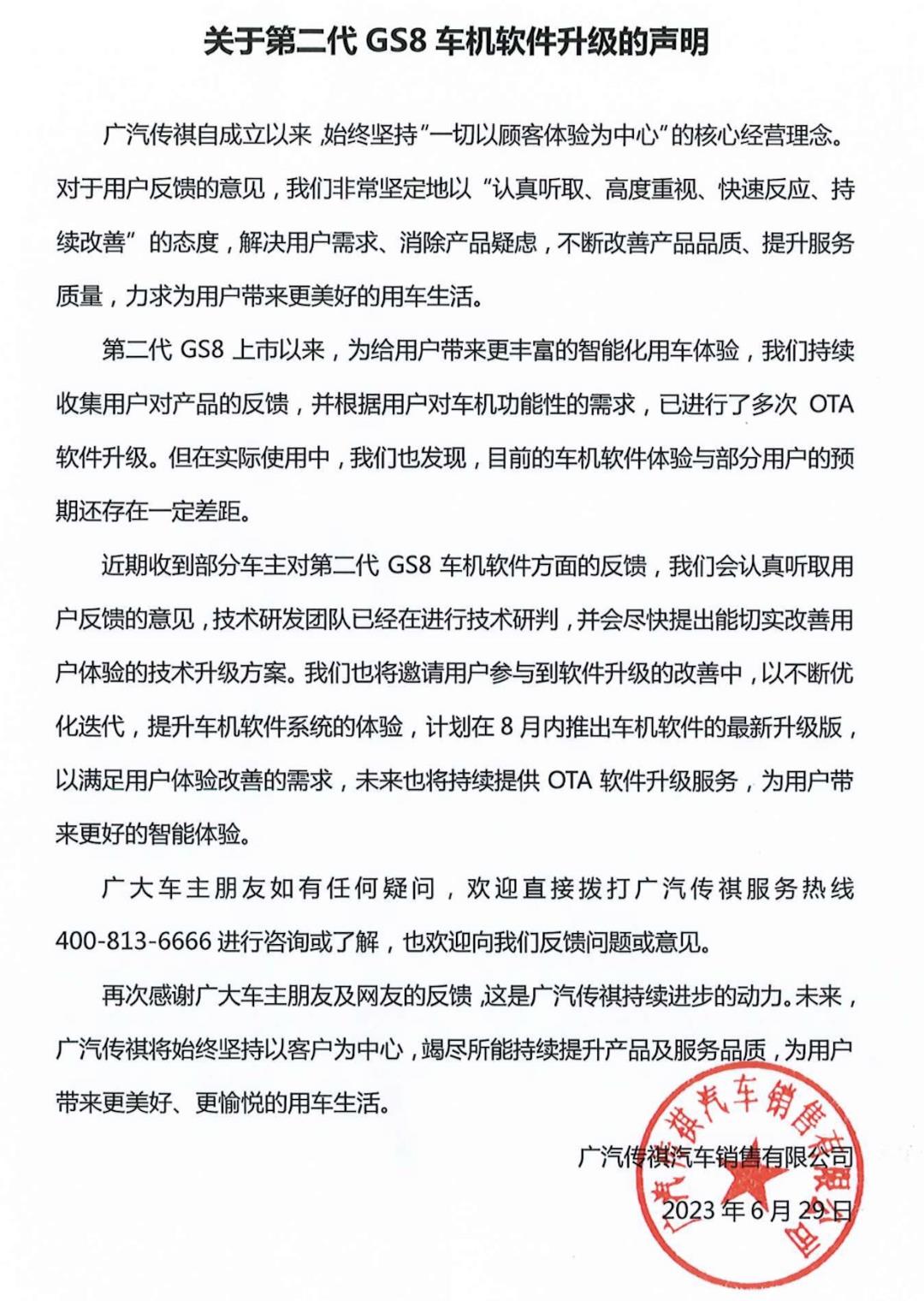 关于第二代 GS8 车机软件升级的声明

广汽传祺自成立以来，始终坚持“一切以顾客体验为中心”的核心经营理念。对于用户反馈的意见，我们非常坚定地以“认真听取、高度重视、快速反应、持续改善”的态度，解决用户需求、消除产品疑虑，不断改善产品品质、提升服务质量，力求为用户带来更美好的用车生活。

第二代 GS8 上市以来，为给用户带来更丰富的智能化用车体验，我们持续收集用户对产品的反馈，并根据用户对车机功能性的需求，已进行了多次 OTA 软件升级。但在实际使用中，我们也发现，目前的车机软件体验与部分用户的预期还存在一定差距。

近期收到部分车主对第二代 GS8 车机软件方面的反馈，我们会认真听取用户反馈的意见，技术研发团队已经在进行技术研判，并会尽快提出能切实改善用户体验的技术升级方案。我们也将邀请用户参与到软件升级的改善中，以不断优化迭代，提升车机软件系统的体验，计划在 8 月内推出车机软件的最新升级版，以满足用户体验改善的需求，未来也将持续提供 OTA 软件升级服务，为用户带来更好的智能体验。

广大车主朋友如有任何疑问，欢迎直接拨打广汽传祺服务热线 400-813-6666 进行咨询或了解，也欢迎向我们反馈问题或意见。

再次感谢广大车主朋友及网友的反馈，这是广汽传祺持续进步的动力。未来，广汽传祺将始终坚持以客户为中心，竭尽所能持续提升产品及服务品质，为用户带来更美好、更愉悦的用车生活。

广汽传祺汽车销售有限公司
2023 年 6 月 29 日

广汽传祺汽车销售有限公司